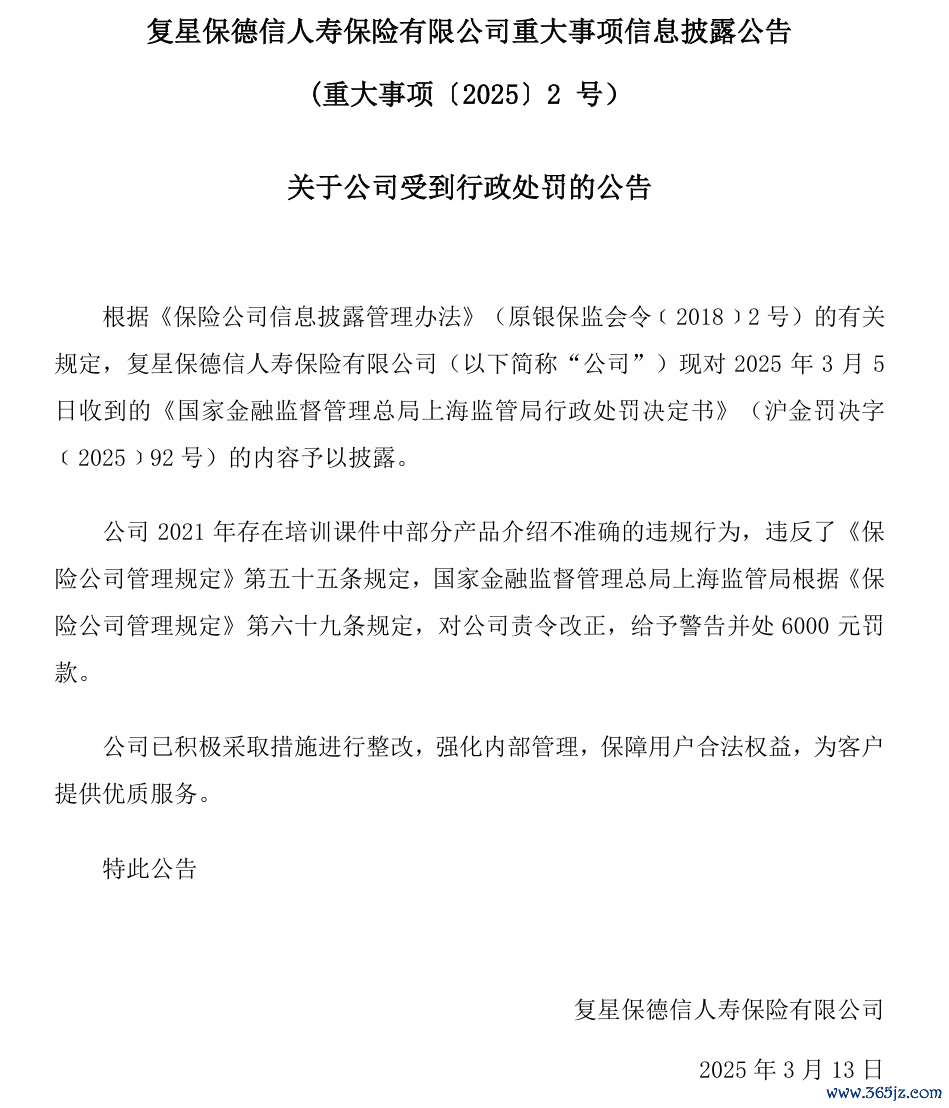 复星保德信人寿保险有限公司重大事项信息披露公告

（重大事项〔2025〕2号）

关于公司受到行政处罚的公告

根据《保险公司信息披露管理办法》（原银保监会令（2018）2号）的有关规定，复星保德信人寿保险有限公司（以下简称“公司”）现对2025年3月5日收到的《国家金融监督管理总局上海监管局行政处罚决定书》（沪金罚决字（2025）92号）的内容予以披露。

公司2021年存在培训课件中部分产品介绍不准确的违规行为，违反了《保险公司管理规定》第五十五条规定，国家金融监督管理总局上海监管局根据《保险公司管理规定》第六十九条规定，对公司责令改正，给予警告并处6000元罚款。

公司已积极采取措施进行整改，强化内部管理，保障用户合法权益，为客户提供优质服务。

特此公告

复星保德信人寿保险有限公司

2025年3月13日

www.365jz.com